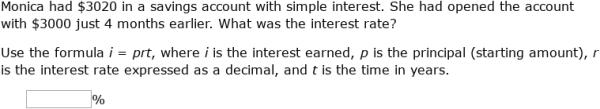 Monica had \$3020 in a savings account with simple interest. She had opened the account with \$3000 just 4 months earlier. What was the interest rate?

Use the formula $i = prt$, where $i$ is the interest earned, $p$ is the principal (starting amount), $r$ is the interest rate expressed as a decimal, and $t$ is the time in years.

%